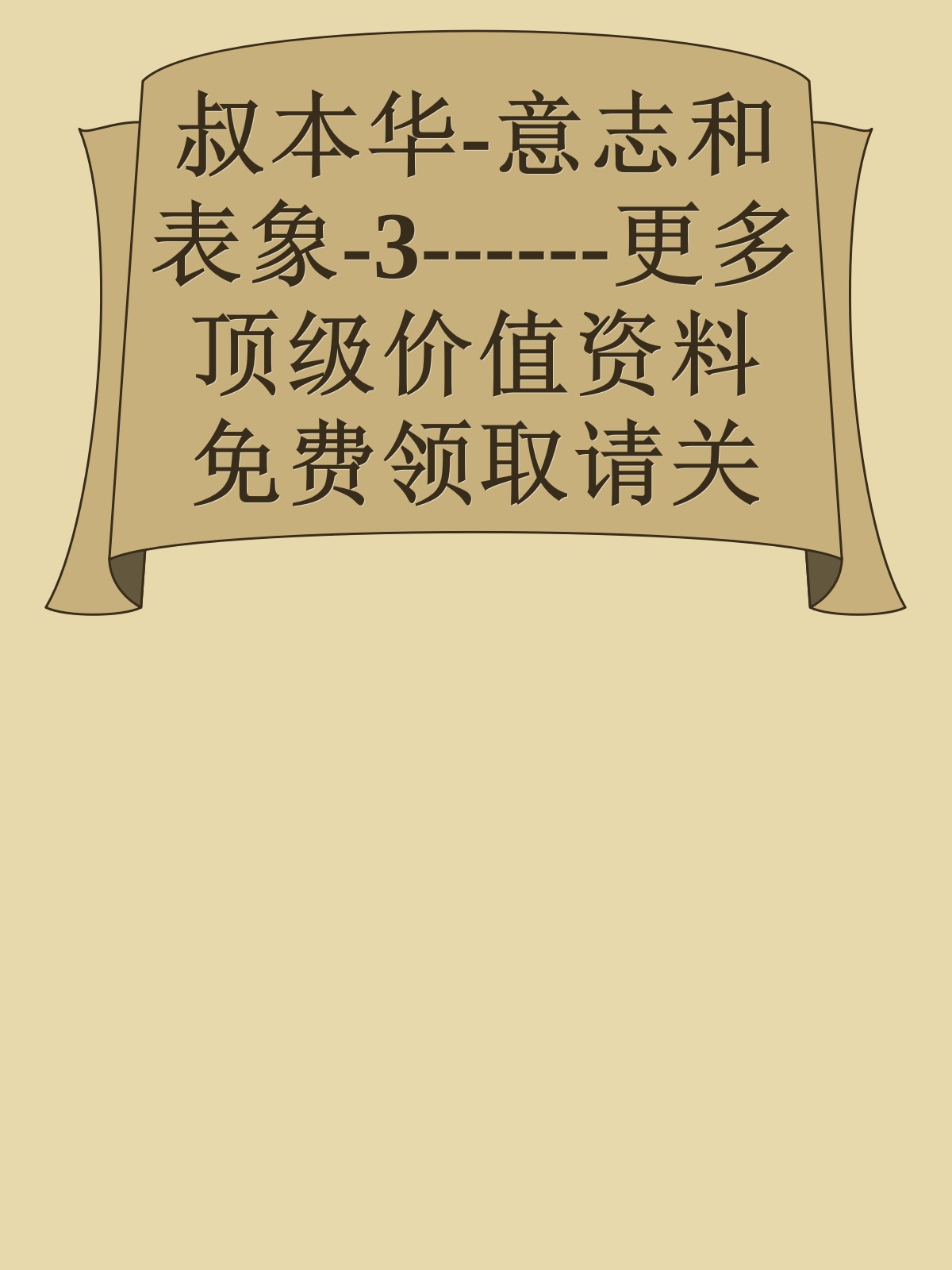 叔本华-意志和表象-3------更多顶级价值资料免费领取请关